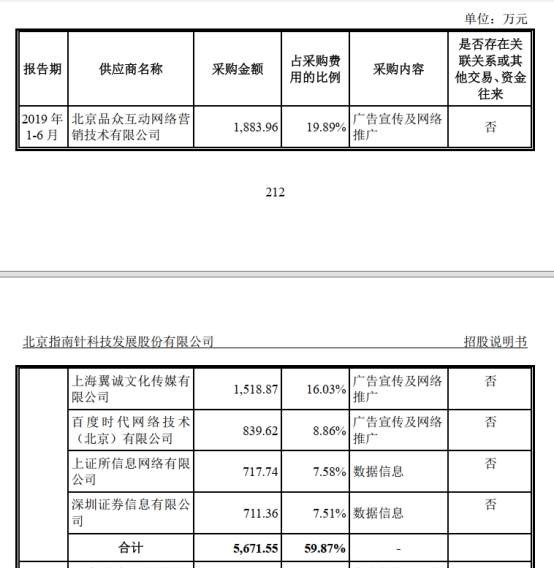 单位：万元

| 报告期 | 供应商名称 | 采购金额 | 占采购费用的比例 | 采购内容 | 是否存在关联关系或其他交易、资金往来 |
|---|---|---|---|---|---|
| 2019 年 1-6 月 | 北京品众互动网络营销技术有限公司 | 1,883.96 | 19.89% | 广告宣传及网络推广 | 否 |

212

北京指南针科技发展股份有限公司 招股说明书

| | | | | | |
|---|---|---|---|---|---|
| | 上海翼诚文化传媒有限公司 | 1,518.87 | 16.03% | 广告宣传及网络推广 | 否 |
| | 百度时代网络技术（北京）有限公司 | 839.62 | 8.86% | 广告宣传及网络推广 | 否 |
| | 上证所信息网络有限公司 | 717.74 | 7.58% | 数据信息 | 否 |
| | 深圳证券信息有限公司 | 711.36 | 7.51% | 数据信息 | 否 |
| | 合计 | 5,671.55 | 59.87% | - | |